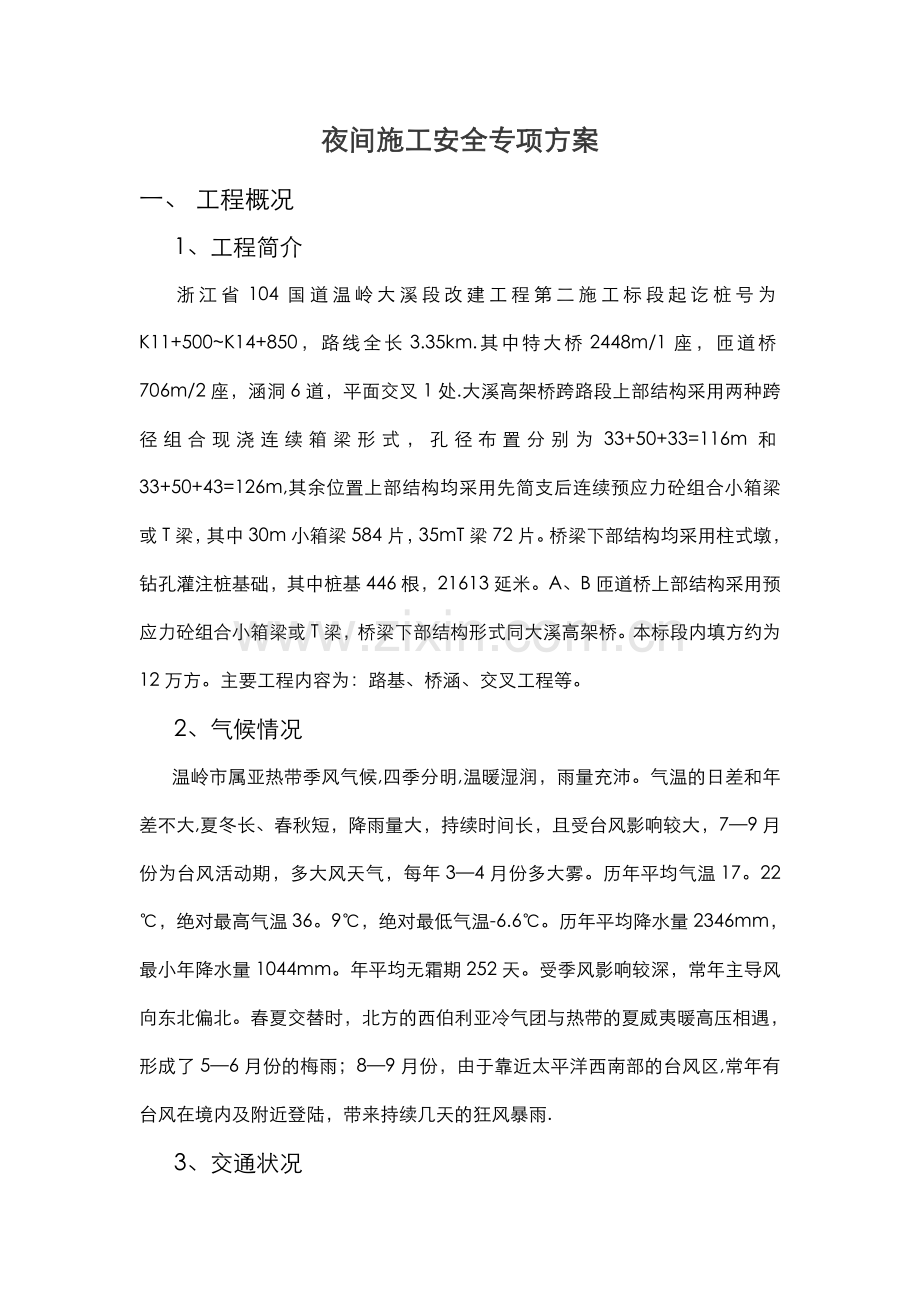 夜间施工安全专项方案

一、 工程概况

1、工程简介

浙江省104国道温岭大溪段改建工程第二施工标段起讫桩号为K11+500~K14+850，路线全长3.35km.其中特大桥2448m/1座，匝道桥706m/2座，涵洞6道，平面交叉1处.大溪高架桥跨路段上部结构采用两种跨径组合现浇连续箱梁形式，孔径布置分别为33+50+33=116m和33+50+43=126m,其余位置上部结构均采用先简支后连续预应力砼组合小箱梁或T梁，其中30m小箱梁584片，35mT梁72片。桥梁下部结构均采用柱式墩，钻孔灌注桩基础，其中桩基446根，21613延米。A、B匝道桥上部结构采用预应力砼组合小箱梁或T梁，桥梁下部结构形式同大溪高架桥。本标段内填方约为12万方。主要工程内容为：路基、桥涵、交叉工程等。

2、气候情况

温岭市属亚热带季风气候,四季分明,温暖湿润，雨量充沛。气温的日差和年差不大,夏冬长、春秋短，降雨量大，持续时间长，且受台风影响较大，7—9月份为台风活动期，多大风天气，每年3—4月份多大雾。历年平均气温17。22℃，绝对最高气温36。9℃，绝对最低气温-6.6℃。历年平均降水量2346mm，最小年降水量1044mm。年平均无霜期252天。受季风影响较深，常年主导风向东北偏北。春夏交替时，北方的西伯利亚冷气团与热带的夏威夷暖高压相遇，形成了5—6月份的梅雨；8—9月份，由于靠近太平洋西南部的台风区,常年有台风在境内及附近登陆，带来持续几天的狂风暴雨.

3、交通状况

www.zixin.com.cn